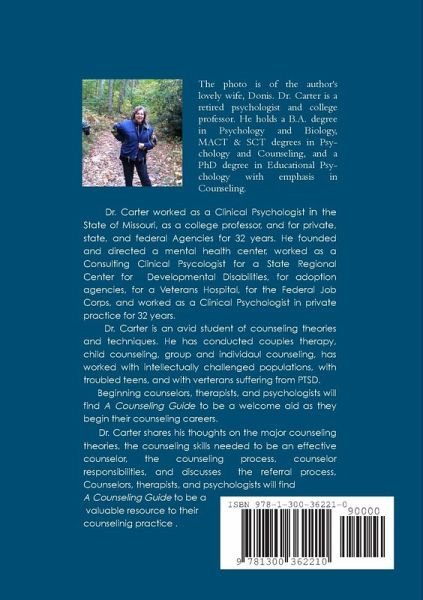 The photo is of the author's lovely wife, Donis. Dr. Carter is a retired psychologist and college professor. He holds a B.A. degree in Psychology and Biology, MACT & SCT degrees in Psychology and Counseling, and a PhD degree in Educational Psychology with emphasis in Counseling.

Dr. Carter worked as a Clinical Psychologist in the State of Missouri, as a college professor, and for private, state, and federal Agencies for 32 years. He founded and directed a mental health center, worked as a Consulting Clinical Psycologist for a State Regional Center for Developmental Disabilities, for adoption agencies, for a Veterans Hospital, for the Federal Job Corps, and worked as a Clinical Psychologist in private practice for 32 years.

Dr. Carter is an avid student of counseling theories and techniques. He has conducted couples therapy, child counseling, group and individaul counseling, has worked with intellectually challenged populations, with troubled teens, and with verterans suffering from PTSD.

Beginning counselors, therapists, and psychologists will find A Counseling Guide to be a welcome aid as they begin their counseling careers.

Dr. Carter shares his thoughts on the major counseling theories, the counseling skills needed to be an effective counselor, the counseling process, counselor responsibilities, and discusses the referral process, Counselors, therapists, and psychologists will find A Counseling Guide to be a valuable resource to their counselinig practice .

ISBN 978-1-300-36221-0

90000

9 781300 362210